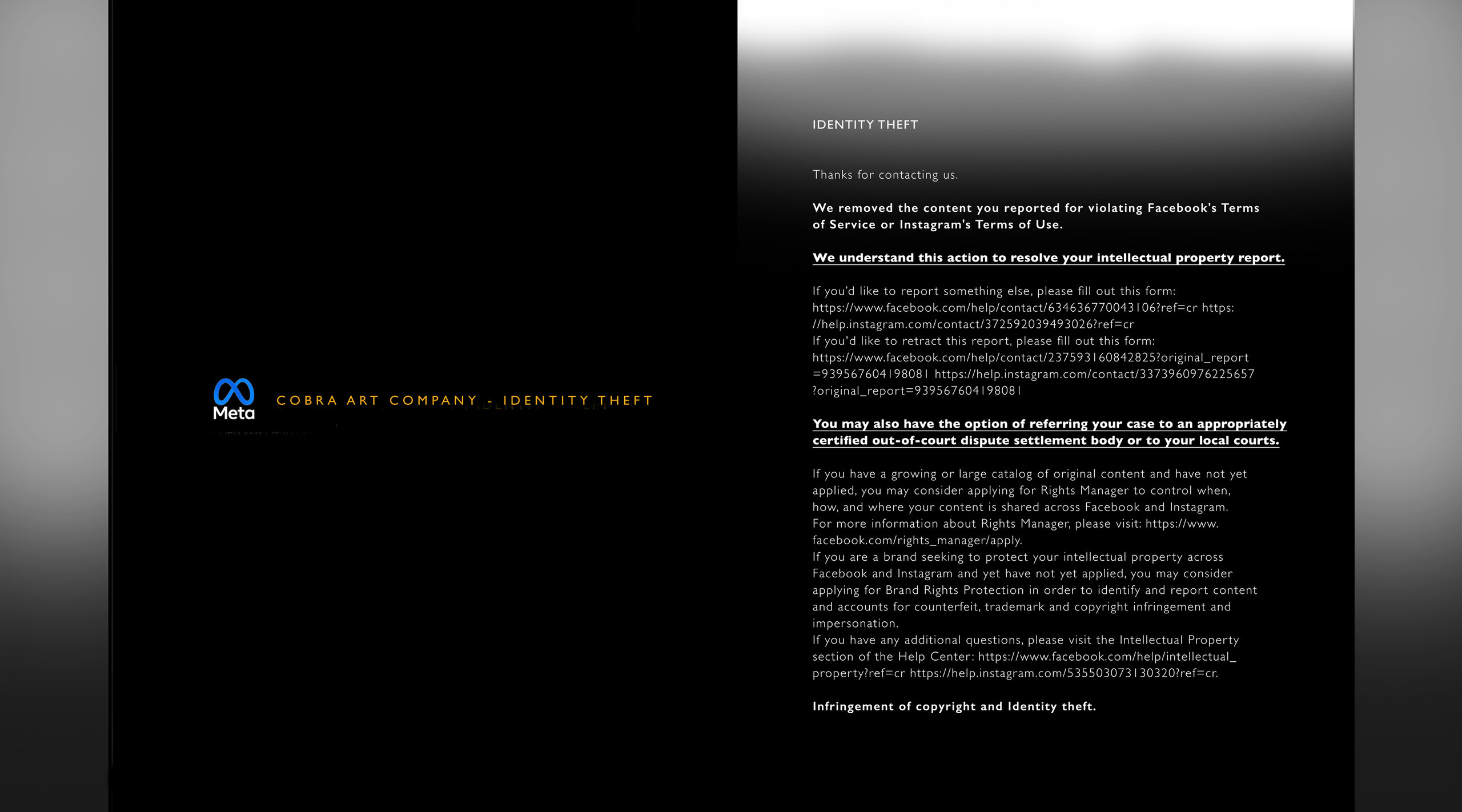 Meta

COBRA ART COMPANY - IDENTITY THEFT

IDENTITY THEFT

Thanks for contacting us.

We removed the content you reported for violating Facebook's Terms of Service or Instagram's Terms of Use.

We understand this action to resolve your intellectual property report.

If you'd like to report something else, please fill out this form: https://www.facebook.com/help/contact/634636770043106?ref=cr https://help.instagram.com/contact/372592039493026?ref=cr
If you'd like to retract this report, please fill out this form: https://www.facebook.com/help/contact/237593160842825?original_report=939567604198081 https://help.instagram.com/contact/3373960976225657?original_report=939567604198081

You may also have the option of referring your case to an appropriately certified out-of-court dispute settlement body or to your local courts.

If you have a growing or large catalog of original content and have not yet applied, you may consider applying for Rights Manager to control when, how, and where your content is shared across Facebook and Instagram.
For more information about Rights Manager, please visit: https://www.facebook.com/rights_manager/apply.
If you are a brand seeking to protect your intellectual property across Facebook and Instagram and yet have not yet applied, you may consider applying for Brand Rights Protection in order to identify and report content and accounts for counterfeit, trademark and copyright infringement and impersonation.
If you have any additional questions, please visit the Intellectual Property section of the Help Center: https://www.facebook.com/help/intellectual_property?ref=cr https://help.instagram.com/535503073130320?ref=cr.

Infringement of copyright and Identity theft.